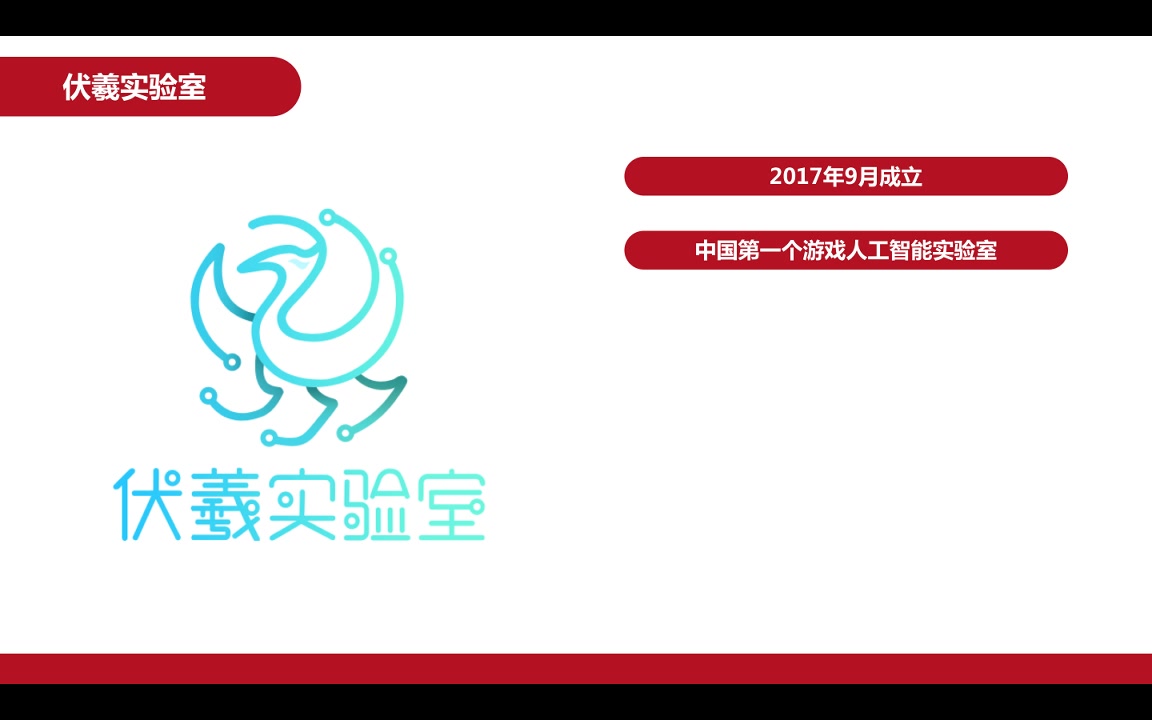 伏羲实验室

伏羲实验室

2017年9月成立

中国第一个游戏人工智能实验室